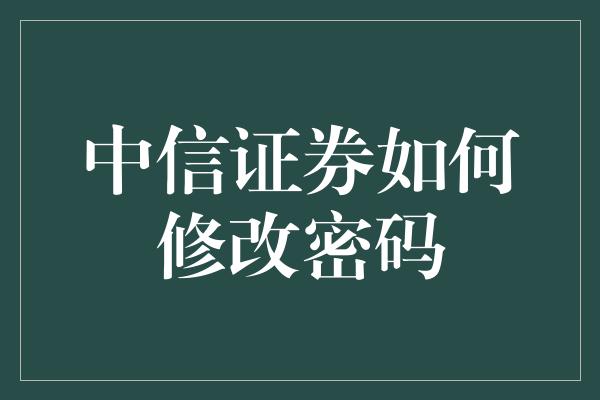 中信证券如何修改密码